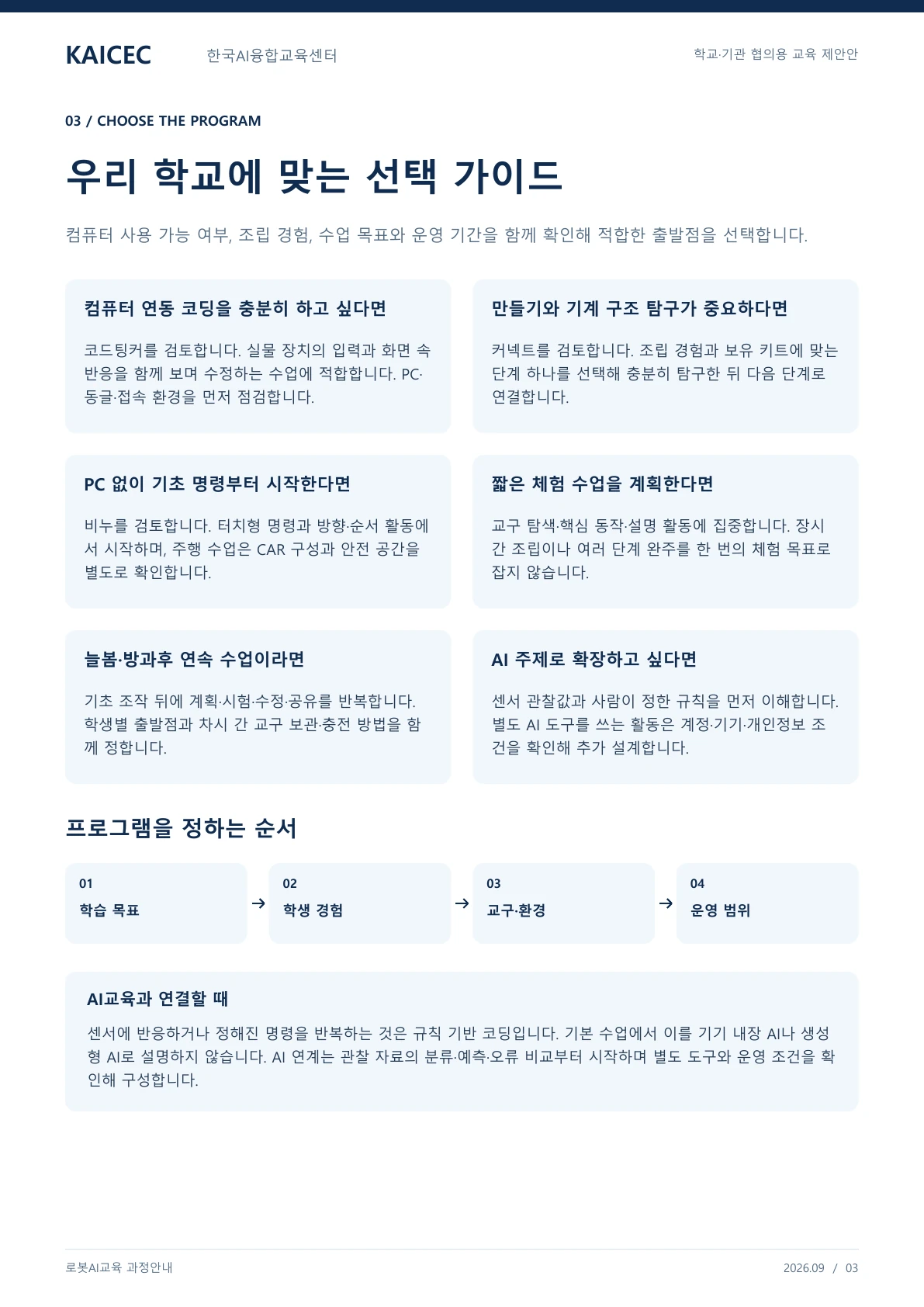 KAICEC 한국AI융합교육센터 학교·기관 협의용 교육 제안안

03 / CHOOSE THE PROGRAM

우리 학교에 맞는 선택 가이드

컴퓨터 사용 가능 여부, 조립 경험, 수업 목표와 운영 기간을 함께 확인해 적합한 출발점을 선택합니다.

컴퓨터 연동 코딩을 충분히 하고 싶다면

코드팅커를 검토합니다. 실물 장치의 입력과 화면 속 반응을 함께 보며 수정하는 수업에 적합합니다. PC·동글·접속 환경을 먼저 점검합니다.

만들기와 기계 구조 탐구가 중요하다면

커넥트를 검토합니다. 조립 경험과 보유 키트에 맞는 단계 하나를 선택해 충분히 탐구한 뒤 다음 단계로 연결합니다.

PC 없이 기초 명령부터 시작한다면

비누를 검토합니다. 터치형 명령과 방향·순서 활동에서 시작하며, 주행 수업은 CAR 구성과 안전 공간을 별도로 확인합니다.

짧은 체험 수업을 계획한다면

교구 탐색·핵심 동작·설명 활동에 집중합니다. 장시간 조립이나 여러 단계 완주를 한 번의 체험 목표로 잡지 않습니다.

늘봄·방과후 연속 수업이라면

기초 조작 뒤에 계획·시험·수정·공유를 반복합니다. 학생별 출발점과 차시 간 교구 보관·충전 방법을 함께 정합니다.

AI 주제로 확장하고 싶다면

센서 관찰값과 사람이 정한 규칙을 먼저 이해합니다. 별도 AI 도구를 쓰는 활동은 계정·기기·개인정보 조건을 확인해 추가 설계합니다.

프로그램을 정하는 순서

01
학습 목표
→
02
학생 경험
→
03
교구·환경
→
04
운영 범위

AI교육과 연결할 때

센서에 반응하거나 정해진 명령을 반복하는 것은 규칙 기반 코딩입니다. 기본 수업에서 이를 기기 내장 AI나 생성형 AI로 설명하지 않습니다. AI 연계는 관찰 자료의 분류·예측·오류 비교부터 시작하며 별도 도구와 운영 조건을 확인해 구성합니다.

로봇AI교육 과정안내 2026.09 / 03